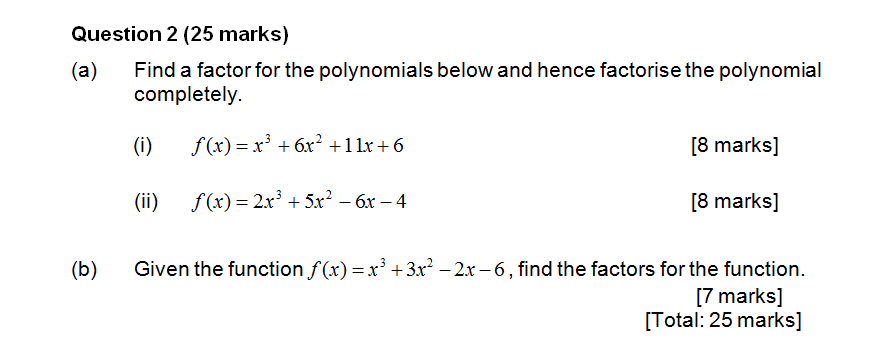 Question 2 (25 marks)

(a) Find a factor for the polynomials below and hence factorise the polynomial completely.

(i) $f(x) = x^3 + 6x^2 + 11x + 6$ [8 marks]

(ii) $f(x) = 2x^3 + 5x^2 - 6x - 4$ [8 marks]

(b) Given the function $f(x) = x^3 + 3x^2 - 2x - 6$, find the factors for the function.

[7 marks]

[Total: 25 marks]